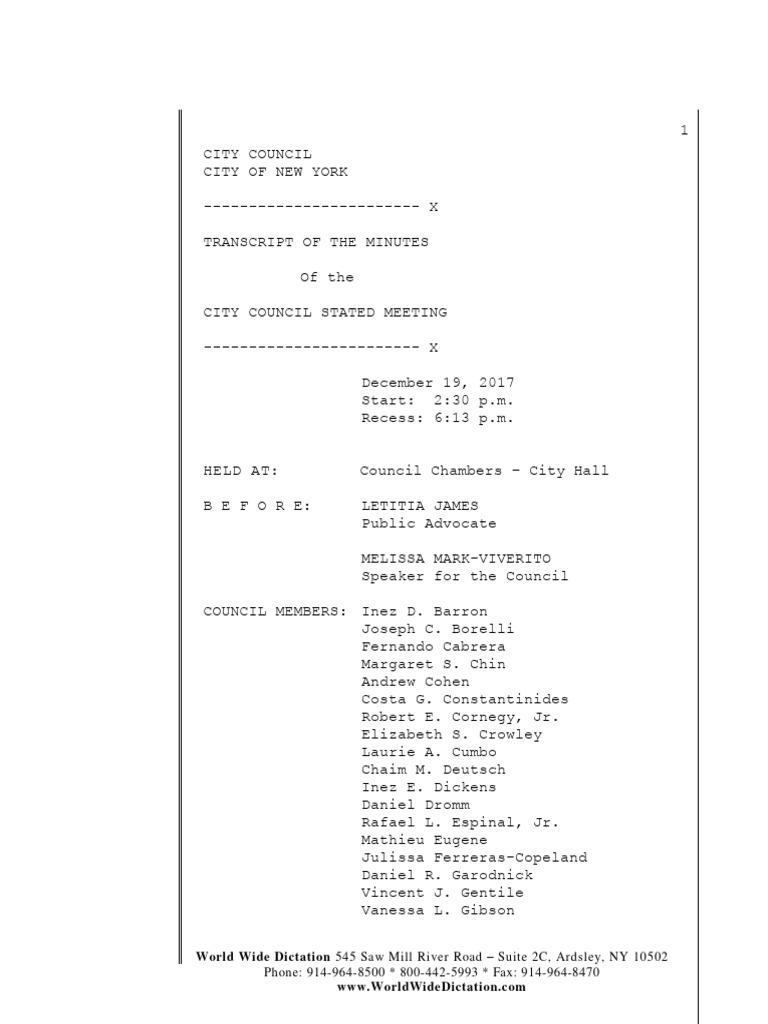 1

CITY COUNCIL
CITY OF NEW YORK

------------------------ X

TRANSCRIPT OF THE MINUTES

Of the

CITY COUNCIL STATED MEETING

------------------------ X

December 19, 2017
Start: 2:30 p.m.
Recess: 6:13 p.m.

HELD AT: Council Chambers – City Hall

B E F O R E: LETITIA JAMES
Public Advocate

MELISSA MARK-VIVERITO
Speaker for the Council

COUNCIL MEMBERS: Inez D. Barron
Joseph C. Borelli
Fernando Cabrera
Margaret S. Chin
Andrew Cohen
Costa G. Constantinides
Robert E. Cornegy, Jr.
Elizabeth S. Crowley
Laurie A. Cumbo
Chaim M. Deutsch
Inez E. Dickens
Daniel Dromm
Rafael L. Espinal, Jr.
Mathieu Eugene
Julissa Ferreras-Copeland
Daniel R. Garodnick
Vincent J. Gentile
Vanessa L. Gibson

World Wide Dictation 545 Saw Mill River Road – Suite 2C, Ardsley, NY 10502
Phone: 914-964-8500 * 800-442-5993 * Fax: 914-964-8470
www.WorldWideDictation.com